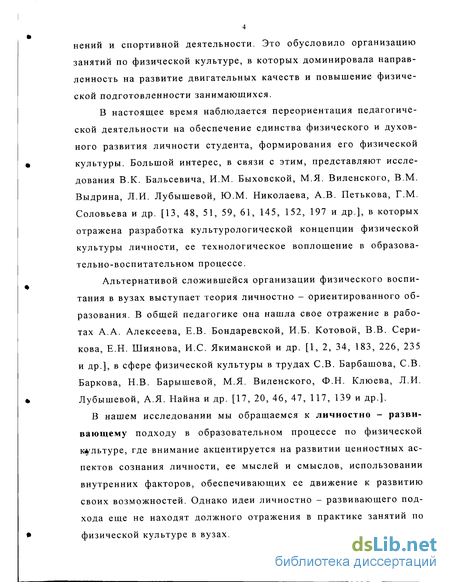 4

нений и спортивной деятельности. Это обусловило организацию занятий по физической культуре, в которых доминировала направленность на развитие двигательных качеств и повышение физической подготовленности занимающихся.

В настоящее время наблюдается переориентация педагогической деятельности на обеспечение единства физического и духовного развития личности студента, формирования его физической культуры. Большой интерес, в связи с этим, представляют исследования В.К. Бальсевича, И.М. Быховской, М.Я. Виленского, В.М. Выдрина, Л.И. Лубышевой, Ю.М. Николаева, А.В. Петькова, Г.М. Соловьева и др. [13, 48, 51, 59, 61, 145, 152, 197 и др.], в которых отражена разработка культурологической концепции физической культуры личности, ее технологическое воплощение в образовательно-воспитательном процессе.

Альтернативой сложившейся организации физического воспитания в вузах выступает теория личностно – ориентированного образования. В общей педагогике она нашла свое отражение в работах А.А. Алексеева, Е.В. Бондаревской, И.Б. Котовой, В.В. Серикова, Е.Н. Шиянова, И.С. Якиманской и др. [1, 2, 34, 183, 226, 235 и др.], в сфере физической культуры в трудах С.В. Барбашова, С.В. Баркова, Н.В. Барышевой, М.Я. Виленского, Ф.Н. Клюева, Л.И. Лубышевой, А.Я. Найна и др. [17, 20, 46, 47, 117, 139 и др.].

В нашем исследовании мы обращаемся к **личностно – развивающему** подходу в образовательном процессе по физической культуре, где внимание акцентируется на развитии ценностных аспектов сознания личности, ее мыслей и смыслов, использовании внутренних факторов, обеспечивающих ее движение к развитию своих возможностей. Однако идеи личностно – развивающего подхода еще не находят должного отражения в практике занятий по физической культуре в вузах.

dsLib.net
библиотека диссертаций